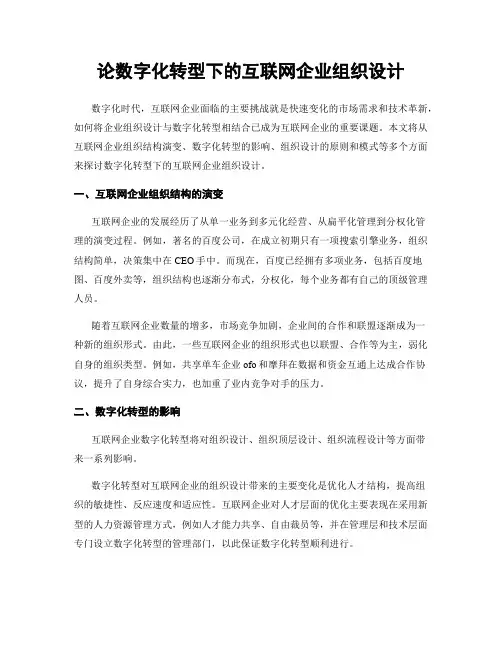 论数字化转型下的互联网企业组织设计

数字化时代，互联网企业面临的主要挑战就是快速变化的市场需求和技术革新，如何将企业组织设计与数字化转型相结合已成为互联网企业的重要课题。本文将从互联网企业组织结构演变、数字化转型的影响、组织设计的原则和模式等多个方面来探讨数字化转型下的互联网企业组织设计。

一、互联网企业组织结构的演变

互联网企业的发展经历了从单一业务到多元化经营、从扁平化管理到分权化管理的演变过程。例如，著名的百度公司，在成立初期只有一项搜索引擎业务，组织结构简单，决策集中在CEO手中。而现在，百度已经拥有多项业务，包括百度地图、百度外卖等，组织结构也逐渐分布式，分权化，每个业务都有自己的顶级管理人员。

随着互联网企业数量的增多，市场竞争加剧，企业间的合作和联盟逐渐成为一种新的组织形式。由此，一些互联网企业的组织形式也以联盟、合作等为主，弱化自身的组织类型。例如，共享单车企业ofo和摩拜在数据和资金互通上达成合作协议，提升了自身综合实力，也加重了业内竞争对手的压力。

二、数字化转型的影响

互联网企业数字化转型将对组织设计、组织顶层设计、组织流程设计等方面带来一系列影响。

数字化转型对互联网企业的组织设计带来的主要变化是优化人才结构，提高组织的敏捷性、反应速度和适应性。互联网企业对人才层面的优化主要表现在采用新型的人力资源管理方式，例如人才能力共享、自由裁员等，并在管理层和技术层面专门设立数字化转型的管理部门，以此保证数字化转型顺利进行。